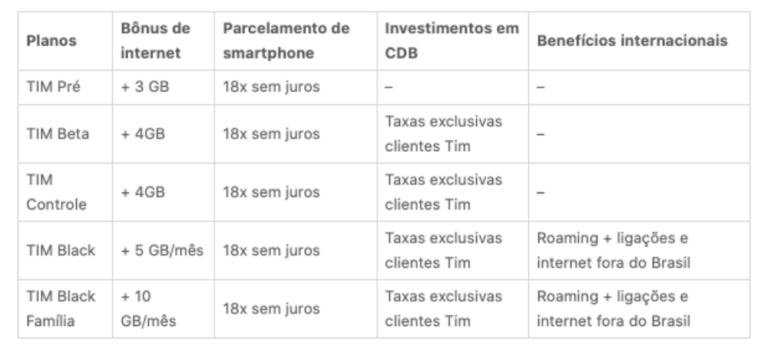 | Planos | Bônus de internet | Parcelamento de smartphone | Investimentos em CDB | Benefícios internacionais |
|---|---|---|---|---|
| TIM Pré | + 3 GB | 18x sem juros | – | – |
| TIM Beta | + 4GB | 18x sem juros | Taxas exclusivas clientes Tim | – |
| TIM Controle | + 4GB | 18x sem juros | Taxas exclusivas clientes Tim | – |
| TIM Black | + 5 GB/mês | 18x sem juros | Taxas exclusivas clientes Tim | Roaming + ligações e internet fora do Brasil |
| TIM Black Família | + 10 GB/mês | 18x sem juros | Taxas exclusivas clientes Tim | Roaming + ligações e internet fora do Brasil |